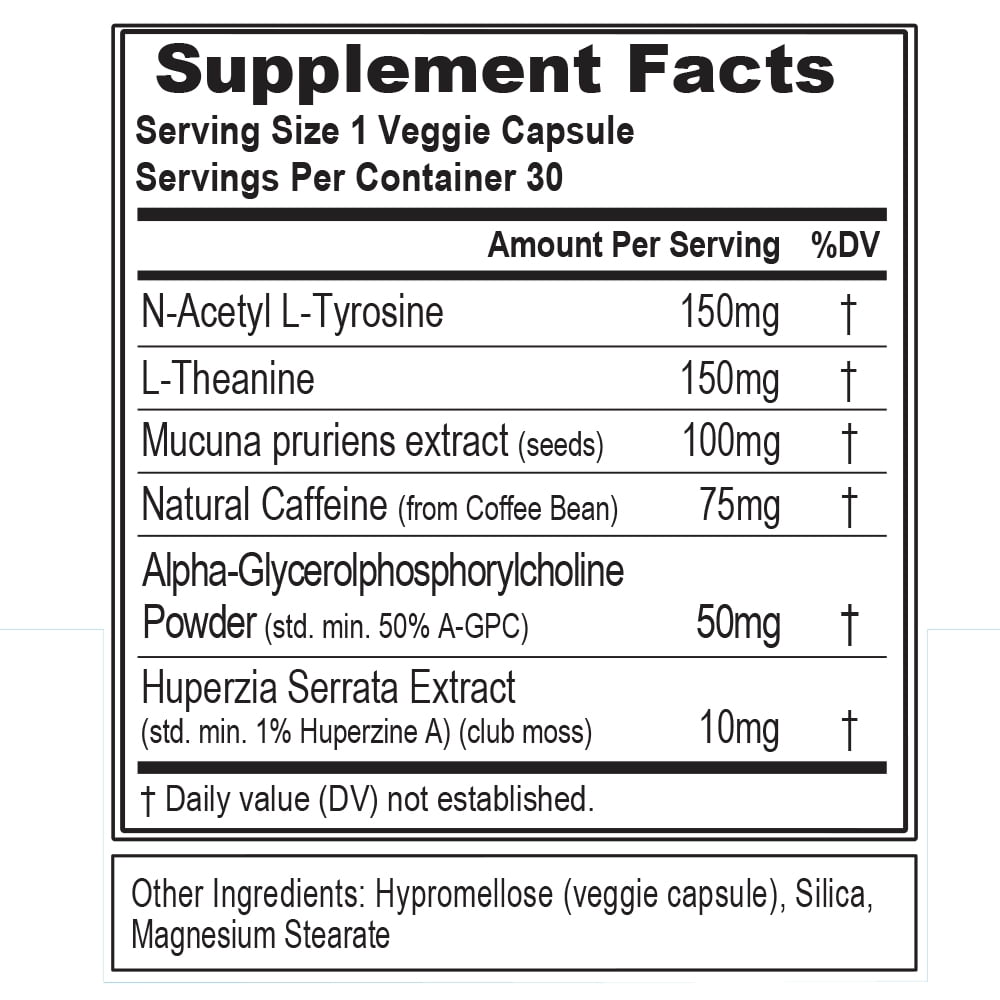 Supplement Facts
Serving Size 1 Veggie Capsule
Servings Per Container 30

|  | Amount Per Serving | %DV |
|---|---|---|
| N-Acetyl L-Tyrosine | 150mg | † |
| L-Theanine | 150mg | † |
| Mucuna pruriens extract (seeds) | 100mg | † |
| Natural Caffeine (from Coffee Bean) | 75mg | † |
| Alpha-Glycerolphosphorylcholine Powder (std. min. 50% A-GPC) | 50mg | † |
| Huperzia Serrata Extract (std. min. 1% Huperzine A) (club moss) | 10mg | † |

† Daily value (DV) not established.

Other Ingredients: Hypromellose (veggie capsule), Silica, Magnesium Stearate